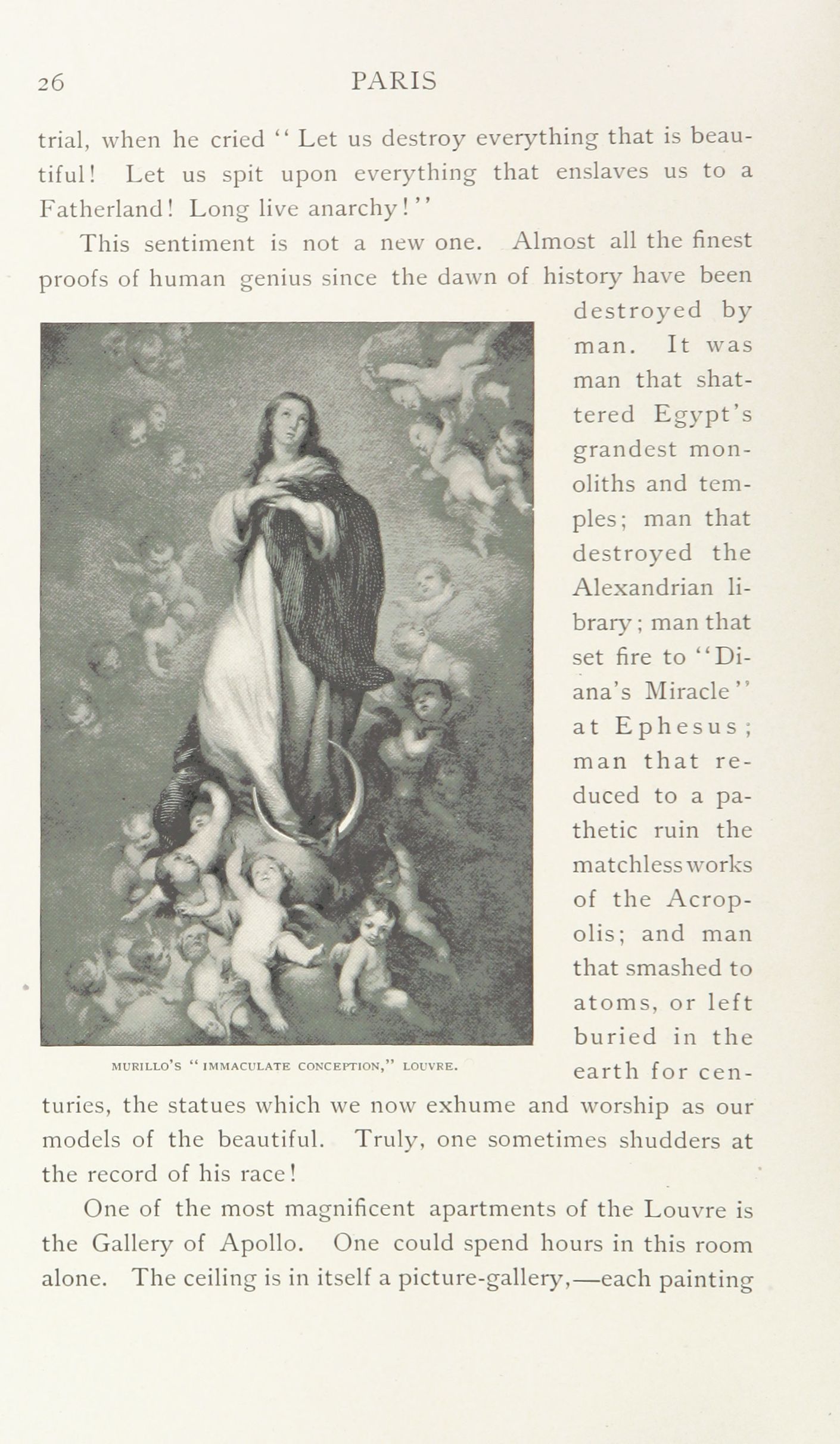 26 PARIS

trial, when he cried "Let us destroy everything that is beautiful! Let us spit upon everything that enslaves us to a Fatherland! Long live anarchy!"

This sentiment is not a new one. Almost all the finest proofs of human genius since the dawn of history have been destroyed by man. It was man that shattered Egypt's grandest monoliths and temples; man that destroyed the Alexandrian library; man that set fire to "Diana's Miracle" at Ephesus; man that reduced to a pathetic ruin the matchless works of the Acropolis; and man that smashed to atoms, or left buried in the earth for centuries, the statues which we now exhume and worship as our models of the beautiful. Truly, one sometimes shudders at the record of his race!

MURILLO'S "IMMACULATE CONCEPTION," LOUVRE.

One of the most magnificent apartments of the Louvre is the Gallery of Apollo. One could spend hours in this room alone. The ceiling is in itself a picture-gallery,—each painting